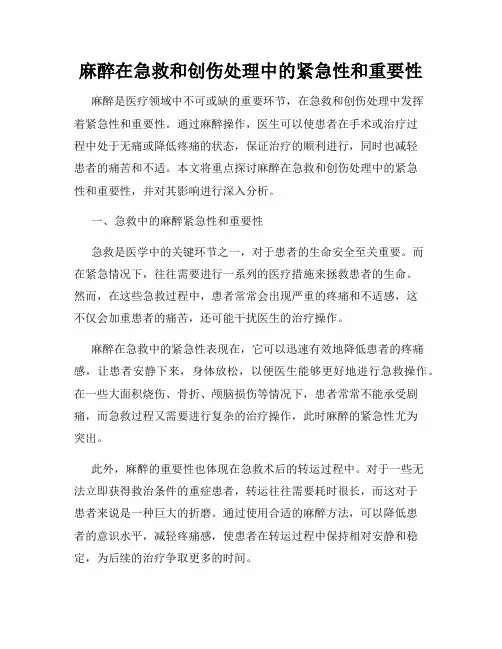 麻醉在急救和创伤处理中的紧急性和重要性

麻醉是医疗领域中不可或缺的重要环节，在急救和创伤处理中发挥着紧急性和重要性。通过麻醉操作，医生可以使患者在手术或治疗过程中处于无痛或降低疼痛的状态，保证治疗的顺利进行，同时也减轻患者的痛苦和不适。本文将重点探讨麻醉在急救和创伤处理中的紧急性和重要性，并对其影响进行深入分析。

一、急救中的麻醉紧急性和重要性

急救是医学中的关键环节之一，对于患者的生命安全至关重要。而在紧急情况下，往往需要进行一系列的医疗措施来拯救患者的生命。然而，在这些急救过程中，患者常常会出现严重的疼痛和不适感，这不仅会加重患者的痛苦，还可能干扰医生的治疗操作。

麻醉在急救中的紧急性表现在，它可以迅速有效地降低患者的疼痛感，让患者安静下来，身体放松，以便医生能够更好地进行急救操作。在一些大面积烧伤、骨折、颅脑损伤等情况下，患者常常不能承受剧痛，而急救过程又需要进行复杂的治疗操作，此时麻醉的紧急性尤为突出。

此外，麻醉的重要性也体现在急救术后的转运过程中。对于一些无法立即获得救治条件的重症患者，转运往往需要耗时很长，而这对于患者来说是一种巨大的折磨。通过使用合适的麻醉方法，可以降低患者的意识水平，减轻疼痛感，使患者在转运过程中保持相对安静和稳定，为后续的治疗争取更多的时间。